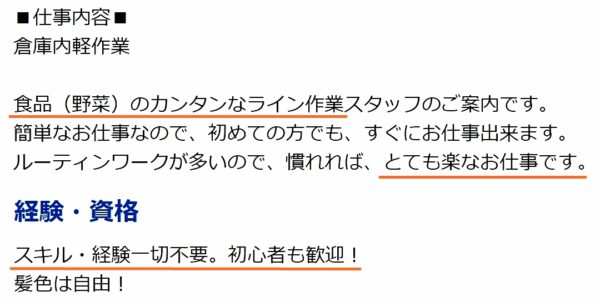 ■仕事内容■
倉庫内軽作業

食品（野菜）のカンタンなライン作業スタッフのご案内です。
簡単なお仕事なので、初めての方でも、すぐにお仕事出来ます。
ルーティンワークが多いので、慣れれば、とても楽なお仕事です。

経験・資格

スキル・経験一切不要。初心者も歓迎！
髪色は自由！